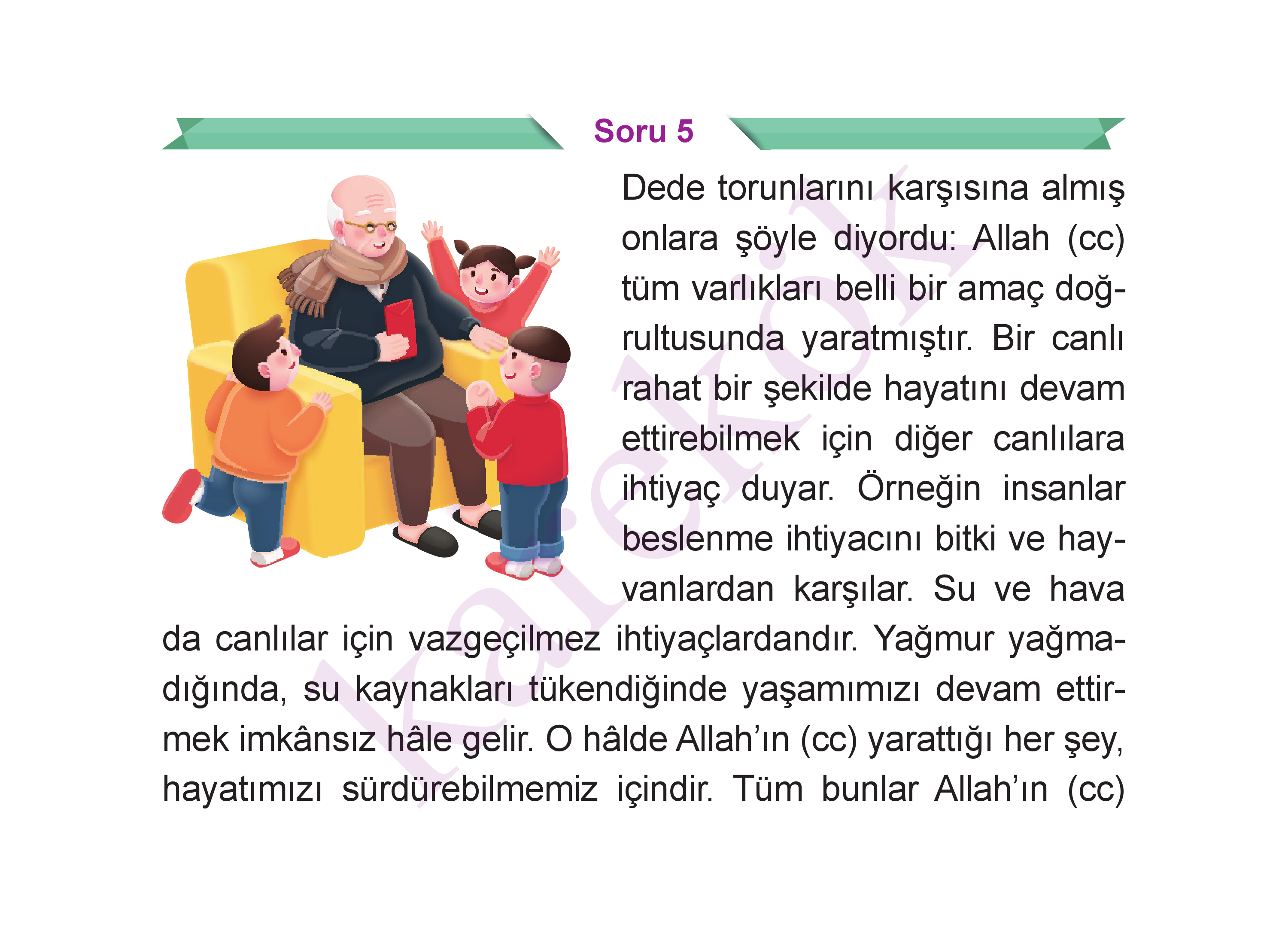 Soru 5

Dede torunlarını karşısına almış onlara şöyle diyordu: Allah (cc) tüm varlıkları belli bir amaç doğrultusunda yaratmıştır. Bir canlı rahat bir şekilde hayatını devam ettirebilmek için diğer canlılara ihtiyaç duyar. Örneğin insanlar beslenme ihtiyacını bitki ve hayvanlardan karşılar. Su ve hava da canlılar için vazgeçilmez ihtiyaçlardandır. Yağmur yağmadığında, su kaynakları tükendiğinde yaşamımızı devam ettirmek imkânsız hâle gelir. O hâlde Allah'ın (cc) yarattığı her şey, hayatımızı sürdürebilmemiz içindir. Tüm bunlar Allah'ın (cc)

kalekök